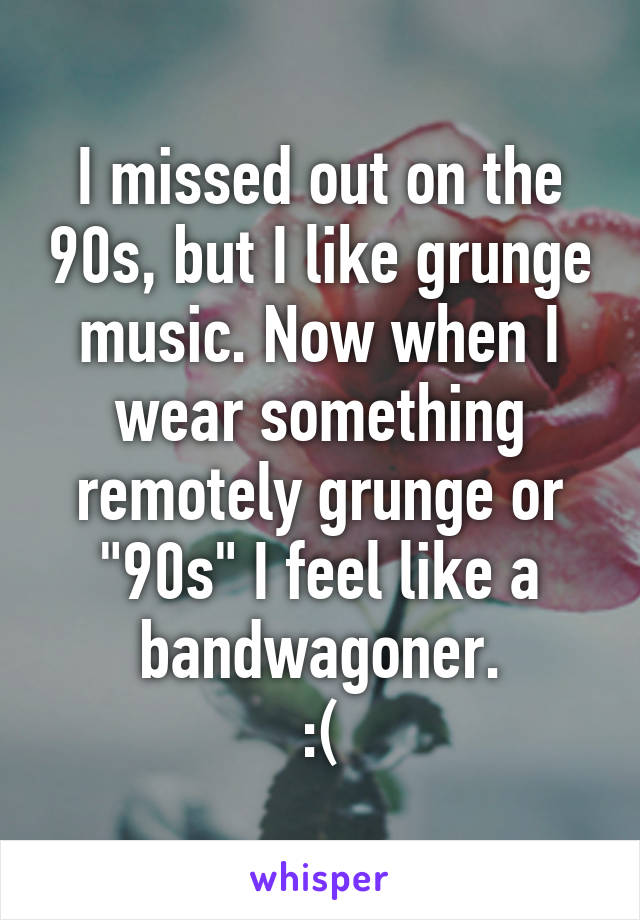 I missed out on the 90s, but I like grunge music. Now when I wear something remotely grunge or "90s" I feel like a bandwagoner.
:(

whisper